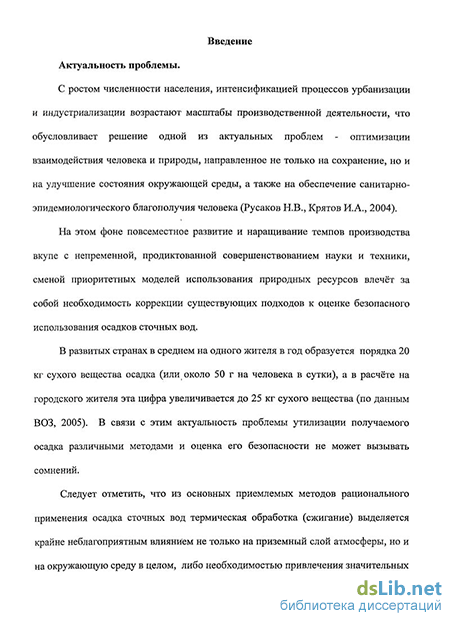 Введение

Актуальность проблемы.

С ростом численности населения, интенсификацией процессов урбанизации и индустриализации возрастают масштабы производственной деятельности, что обусловливает решение одной из актуальных проблем - оптимизации взаимодействия человека и природы, направленное не только на сохранение, но и на улучшение состояния окружающей среды, а также на обеспечение санитарно-эпидемиологического благополучия человека (Русаков Н.В., Крятов И.А., 2004).

На этом фоне повсеместное развитие и наращивание темпов производства вкупе с непременной, продиктованной совершенствованием науки и техники, сменой приоритетных моделей использования природных ресурсов влечёт за собой необходимость коррекции существующих подходов к оценке безопасного использования осадков сточных вод.

В развитых странах в среднем на одного жителя в год образуется порядка 20 кг сухого вещества осадка (или около 50 г на человека в сутки), а в расчёте на городского жителя эта цифра увеличивается до 25 кг сухого вещества (по данным ВОЗ, 2005). В связи с этим актуальность проблемы утилизации получаемого осадка различными методами и оценка его безопасности не может вызывать сомнений.

Следует отметить, что из основных приемлемых методов рационального применения осадка сточных вод термическая обработка (сжигание) выделяется крайне неблагоприятным влиянием не только на приземный слой атмосферы, но и на окружающую среду в целом, либо необходимостью привлечения значительных

dsLib.net
библиотека диссертаций